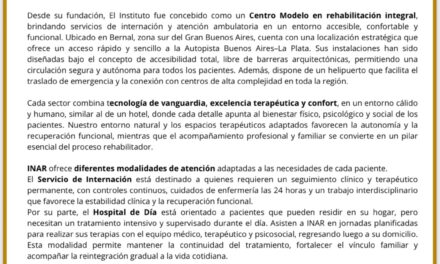 Desde su fundación, El Instituto fue concebido como un Centro Modelo en rehabilitación integral, brindando servicios de internación y atención ambulatoria en un entorno accesible, confortable y funcional. Ubicado en Bernal, zona sur del Gran Buenos Aires, cuenta con una localización estratégica que ofrece un acceso rápido y sencillo a la Autopista Buenos Aires–La Plata. Sus instalaciones han sido diseñadas bajo el concepto de accesibilidad total, libre de barreras arquitectónicas, permitiendo una circulación segura y autónoma para todos los pacientes. Además, dispone de un helipuerto que facilita el traslado de emergencia y la conexión con centros de alta complejidad en toda la región.

Cada sector combina tecnología de vanguardia, excelencia terapéutica y confort, en un entorno cálido y humano, similar al de un hotel, donde cada detalle apunta al bienestar físico, psicológico y social de los pacientes. Nuestro entorno natural y los espacios terapéuticos adaptados favorecen la autonomía y la recuperación funcional, mientras que el acompañamiento profesional y familiar se convierte en un pilar esencial del proceso rehabilitador.

INAR ofrece diferentes modalidades de atención adaptadas a las necesidades de cada paciente.
El Servicio de Internación está destinado a quienes requieren un seguimiento clínico y terapéutico permanente, con controles continuos, cuidados de enfermería las 24 horas y un trabajo interdisciplinario que favorece la estabilidad clínica y la recuperación funcional.
Por su parte, el Hospital de Día está orientado a pacientes que pueden residir en su hogar, pero necesitan un tratamiento intensivo y supervisado durante el día. Asisten a INAR en jornadas planificadas para realizar sus terapias con el equipo médico, terapéutico y psicosocial, regresando luego a su domicilio. Esta modalidad permite mantener la continuidad del tratamiento, fortalecer el vínculo familiar y acompañar la reintegración gradual a la vida cotidiana.